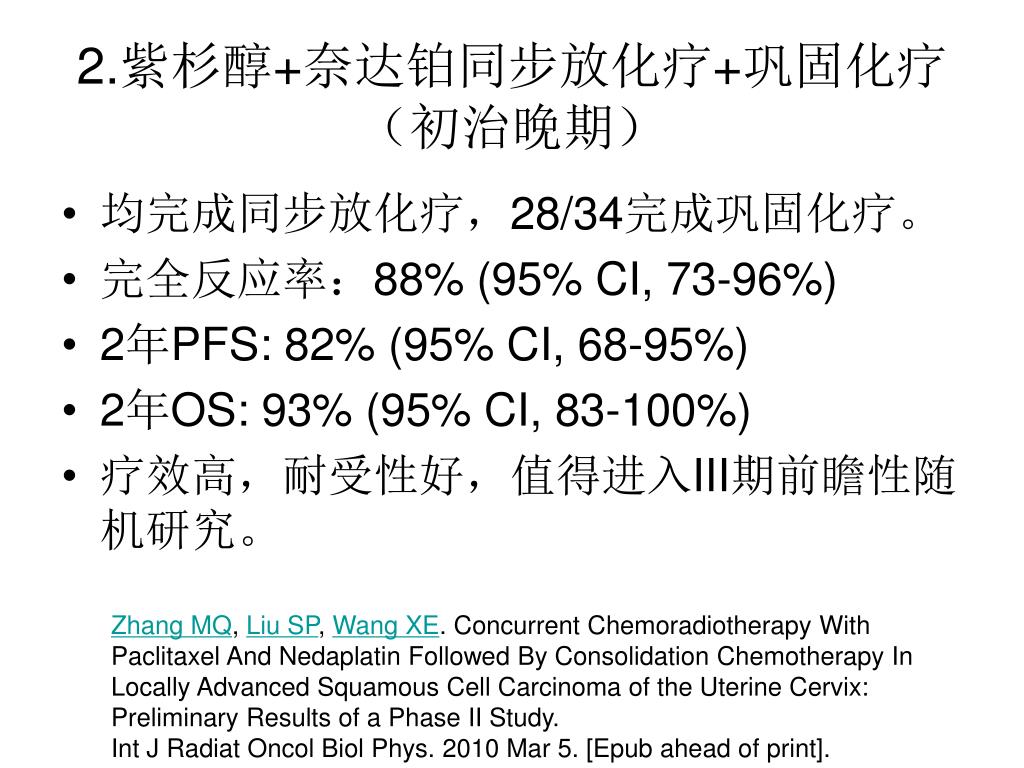 2.紫杉醇+奈达铂同步放化疗+巩固化疗（初治晚期）

• 均完成同步放化疗，28/34完成巩固化疗。
• 完全反应率：88% (95% CI, 73-96%)
• 2年PFS: 82% (95% CI, 68-95%)
• 2年OS: 93% (95% CI, 83-100%)
• 疗效高，耐受性好，值得进入III期前瞻性随机研究。

Zhang MQ, Liu SP, Wang XE. Concurrent Chemoradiotherapy With Paclitaxel And Nedaplatin Followed By Consolidation Chemotherapy In Locally Advanced Squamous Cell Carcinoma of the Uterine Cervix: Preliminary Results of a Phase II Study.
Int J Radiat Oncol Biol Phys. 2010 Mar 5. [Epub ahead of print].